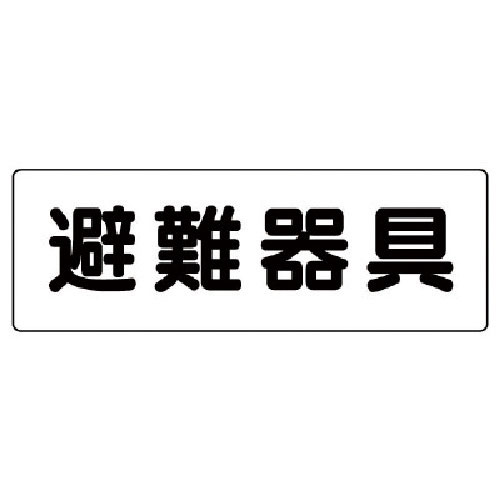 避難器具